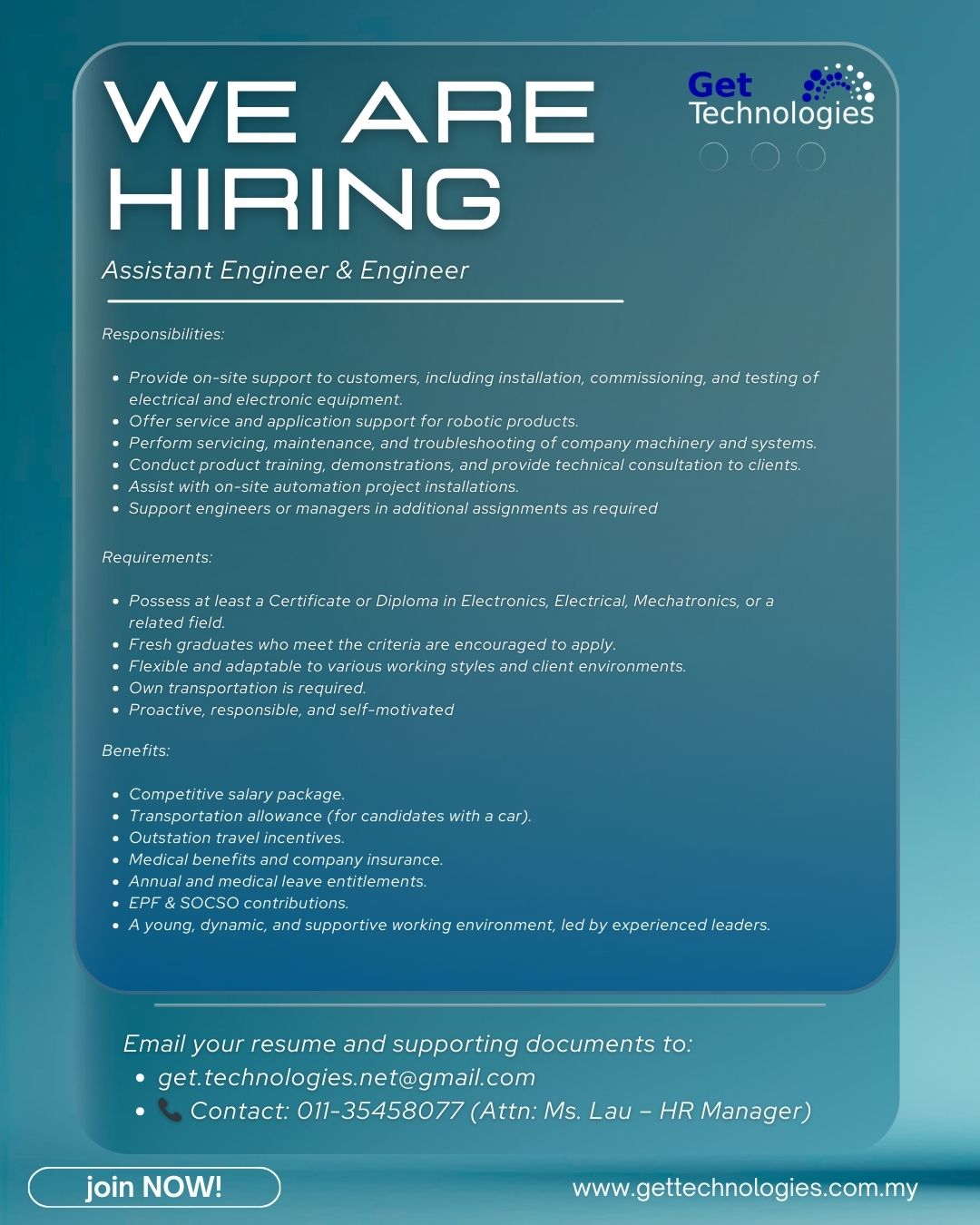 WE ARE HIRING

Get Technologies

Assistant Engineer & Engineer

Responsibilities:

- Provide on-site support to customers, including installation, commissioning, and testing of electrical and electronic equipment.
- Offer service and application support for robotic products.
- Perform servicing, maintenance, and troubleshooting of company machinery and systems.
- Conduct product training, demonstrations, and provide technical consultation to clients.
- Assist with on-site automation project installations.
- Support engineers or managers in additional assignments as required

Requirements:

- Possess at least a Certificate or Diploma in Electronics, Electrical, Mechatronics, or a related field.
- Fresh graduates who meet the criteria are encouraged to apply.
- Flexible and adaptable to various working styles and client environments.
- Own transportation is required.
- Proactive, responsible, and self-motivated

Benefits:

- Competitive salary package.
- Transportation allowance (for candidates with a car).
- Outstation travel incentives.
- Medical benefits and company insurance.
- Annual and medical leave entitlements.
- EPF & SOCSO contributions.
- A young, dynamic, and supportive working environment, led by experienced leaders.

Email your resume and supporting documents to:
- get.technologies.net@gmail.com
- 📞 Contact: 011-35458077 (Attn: Ms. Lau – HR Manager)

join NOW!

www.gettechnologies.com.my